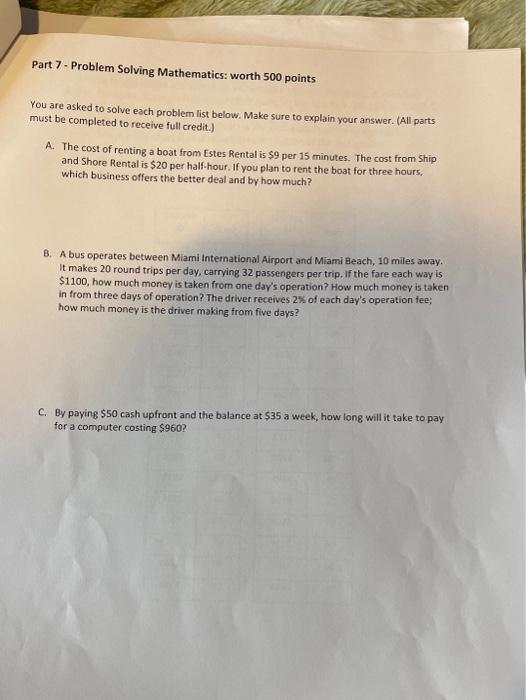 Part 7 - Problem Solving Mathematics: worth 500 points

You are asked to solve each problem list below. Make sure to explain your answer. (All parts must be completed to receive full credit.)

A. The cost of renting a boat from Estes Rental is \$9 per 15 minutes. The cost from Ship and Shore Rental is \$20 per half-hour. If you plan to rent the boat for three hours, which business offers the better deal and by how much?

B. A bus operates between Miami International Airport and Miami Beach, 10 miles away. It makes 20 round trips per day, carrying 32 passengers per trip. If the fare each way is \$1100, how much money is taken from one day's operation? How much money is taken in from three days of operation? The driver receives 2% of each day's operation fee; how much money is the driver making from five days?

C. By paying \$50 cash upfront and the balance at \$35 a week, how long will it take to pay for a computer costing \$960?